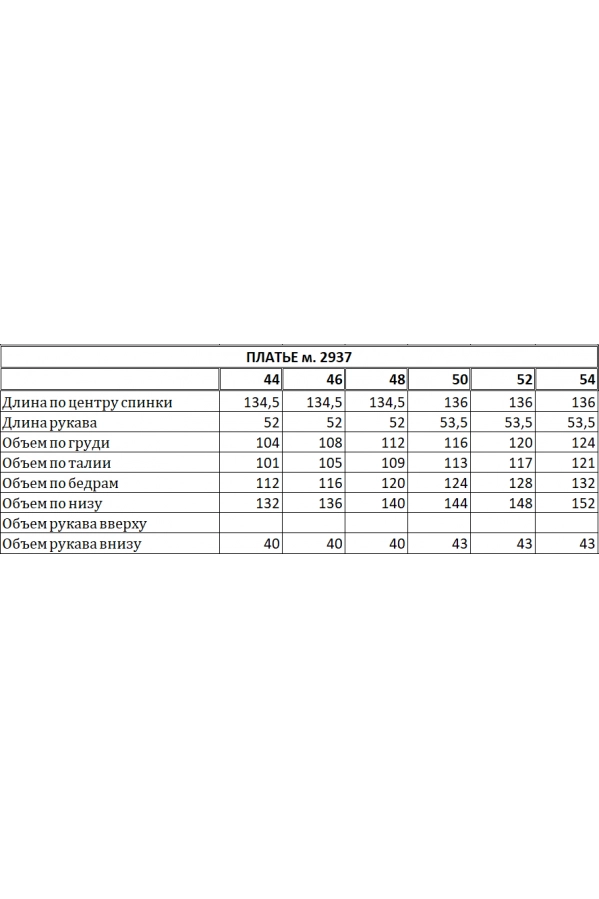 ПЛАТЬЕ м. 2937

| | 44 | 46 | 48 | 50 | 52 | 54 |
|---|---|---|---|---|---|---|
| Длина по центру спинки | 134,5 | 134,5 | 134,5 | 136 | 136 | 136 |
| Длина рукава | 52 | 52 | 52 | 53,5 | 53,5 | 53,5 |
| Объем по груди | 104 | 108 | 112 | 116 | 120 | 124 |
| Объем по талии | 101 | 105 | 109 | 113 | 117 | 121 |
| Объем по бедрам | 112 | 116 | 120 | 124 | 128 | 132 |
| Объем по низу | 132 | 136 | 140 | 144 | 148 | 152 |
| Объем рукава вверху | | | | | | |
| Объем рукава внизу | 40 | 40 | 40 | 43 | 43 | 43 |